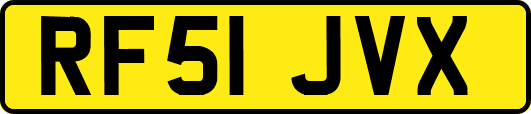 RF51 JVX